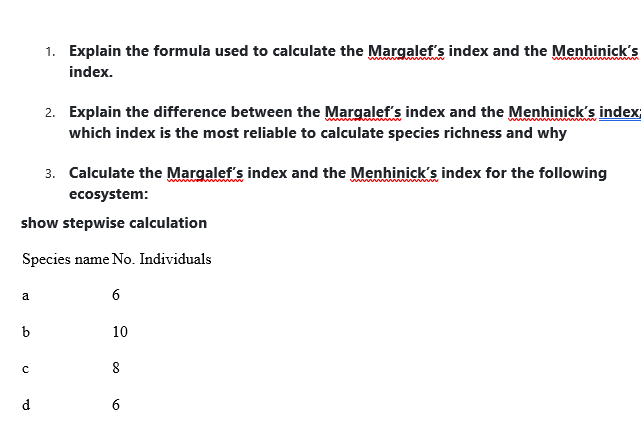 1. Explain the formula used to calculate the Margalef's index and the Menhinick's index.

2. Explain the difference between the Margalef's index and the Menhinick's index; which index is the most reliable to calculate species richness and why

3. Calculate the Margalef's index and the Menhinick's index for the following ecosystem:

show stepwise calculation

| Species name | No. Individuals |
|---|---|
| a | 6 |
| b | 10 |
| c | 8 |
| d | 6 |